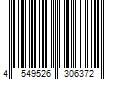 4 549526 306372